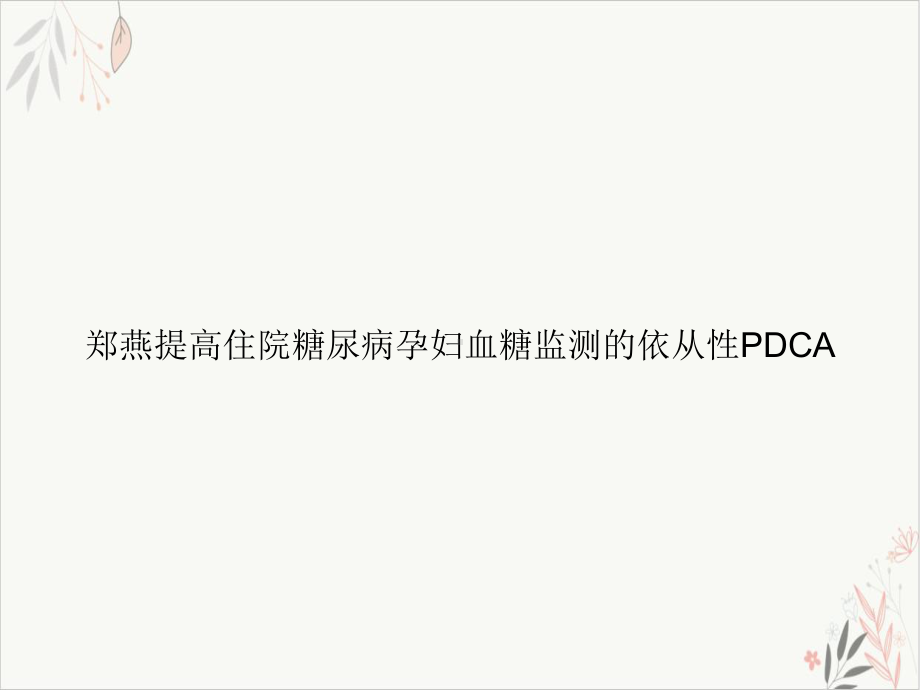 郑燕提高住院糖尿病孕妇血糖监测的依从性PDCA